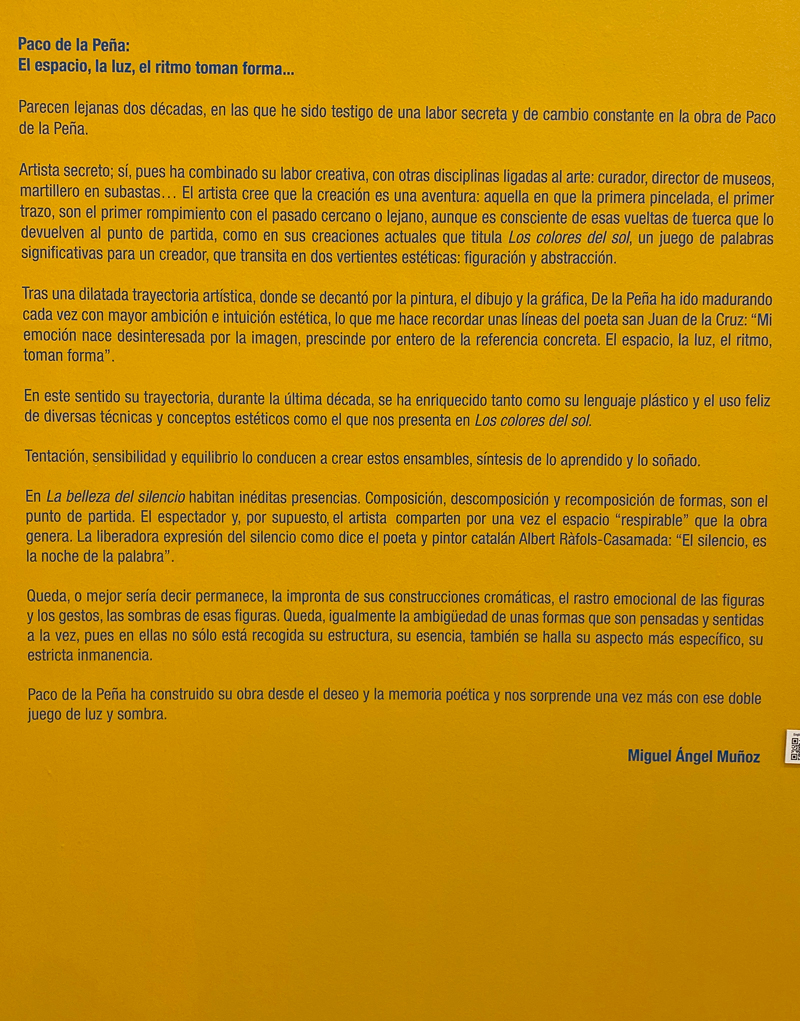 Paco de la Peña:
El espacio, la luz, el ritmo toman forma...

Parecen lejanas dos décadas, en las que he sido testigo de una labor secreta y de cambio constante en la obra de Paco de la Peña.

Artista secreto; sí, pues ha combinado su labor creativa, con otras disciplinas ligadas al arte: curador, director de museos, martillero en subastas… El artista cree que la creación es una aventura: aquella en que la primera pincelada, el primer trazo, son el primer rompimiento con el pasado cercano o lejano, aunque es consciente de esas vueltas de tuerca que lo devuelven al punto de partida, como en sus creaciones actuales que titula Los colores del sol, un juego de palabras significativas para un creador, que transita en dos vertientes estéticas: figuración y abstracción.

Tras una dilatada trayectoria artística, donde se decantó por la pintura, el dibujo y la gráfica, De la Peña ha ido madurando cada vez con mayor ambición e intuición estética, lo que me hace recordar unas líneas del poeta san Juan de la Cruz: "Mi emoción nace desinteresada por la imagen, prescinde por entero de la referencia concreta. El espacio, la luz, el ritmo, toman forma".

En este sentido su trayectoria, durante la última década, se ha enriquecido tanto como su lenguaje plástico y el uso feliz de diversas técnicas y conceptos estéticos como el que nos presenta en Los colores del sol.

Tentación, sensibilidad y equilibrio lo conducen a crear estos ensambles, síntesis de lo aprendido y lo soñado.

En La belleza del silencio habitan inéditas presencias. Composición, descomposición y recomposición de formas, son el punto de partida. El espectador y, por supuesto, el artista comparten por una vez el espacio "respirable" que la obra genera. La liberadora expresión del silencio como dice el poeta y pintor catalán Albert Ràfols-Casamada: "El silencio, es la noche de la palabra".

Queda, o mejor sería decir permanece, la impronta de sus construcciones cromáticas, el rastro emocional de las figuras y los gestos, las sombras de esas figuras. Queda, igualmente la ambigüedad de unas formas que son pensadas y sentidas a la vez, pues en ellas no sólo está recogida su estructura, su esencia, también se halla su aspecto más específico, su estricta inmanencia.

Paco de la Peña ha construido su obra desde el deseo y la memoria poética y nos sorprende una vez más con ese doble juego de luz y sombra.

Miguel Ángel Muñoz